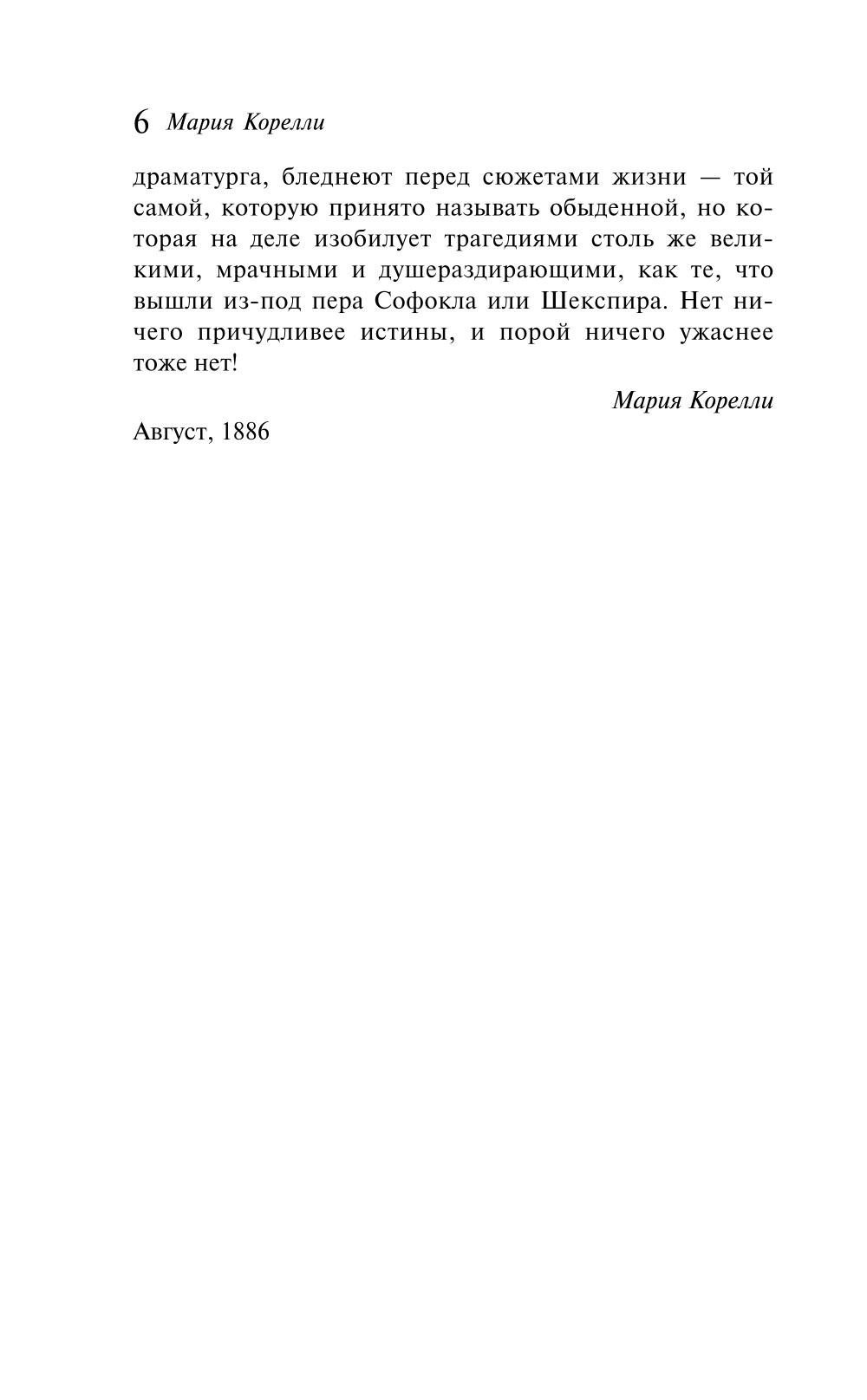 6 Мария Корелли

драматурга, бледнеют перед сюжетами жизни — той самой, которую принято называть обыденной, но которая на деле изобилует трагедиями столь же великими, мрачными и душераздирающими, как те, что вышли из-под пера Софокла или Шекспира. Нет ничего причудливее истины, и порой ничего ужаснее тоже нет!

Мария Корелли

Август, 1886